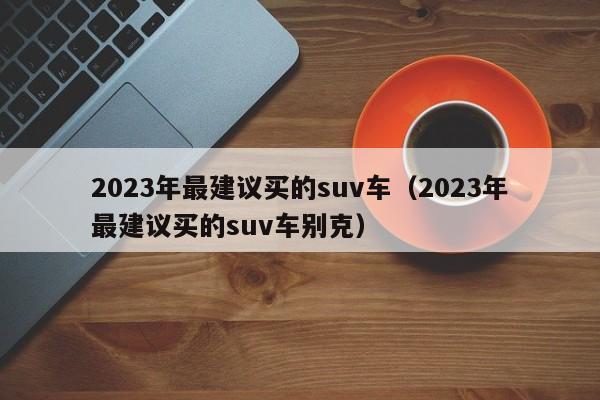 2023年最建议买的suv车（2023年最建议买的suv车别克）